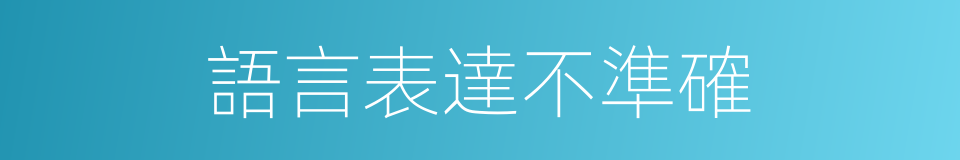 語言表達不準確